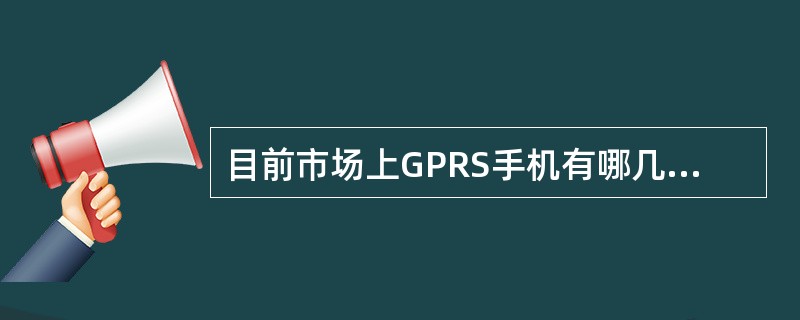 目前市场上GPRS手机有哪几...